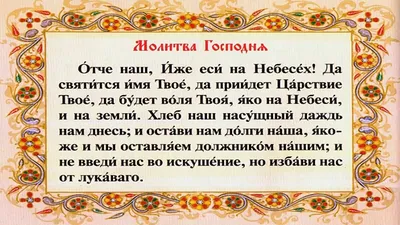 Молитва Господня

О́тче наш, И́же еси́ на Небесе́х! Да святи́тся и́мя Твое́, да прии́дет Ца́рствие Твое́, да бу́дет во́ля Твоя́, я́ко на Небеси́, и на земли́. Хлеб наш насу́щный даждь нам днесь; и оста́ви нам до́лги на́ша, я́коже и мы оставля́ем должнико́м на́шим; и не введи́ нас во искуше́ние, но изба́ви нас от лука́ваго.